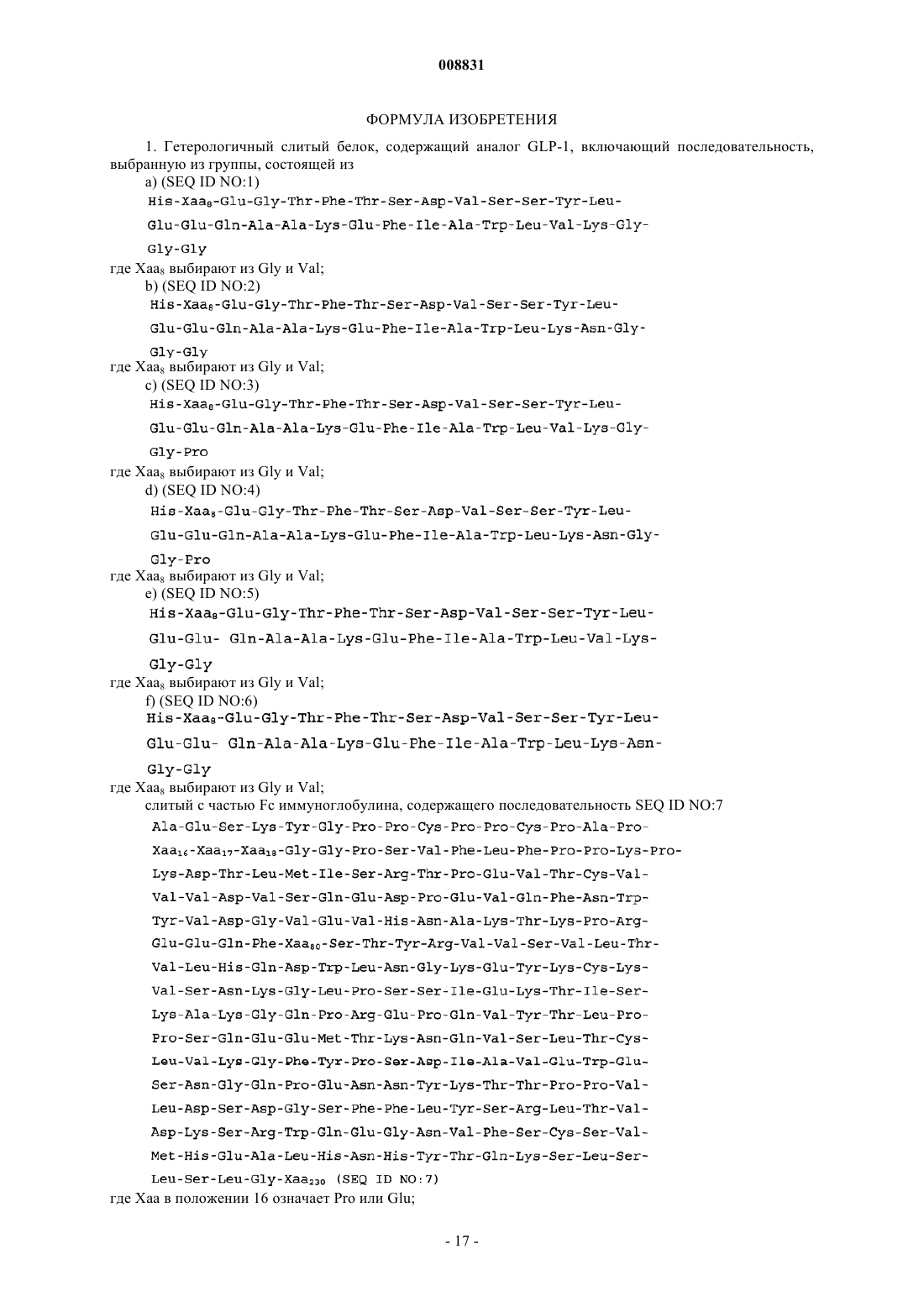 008831

ФОРМУЛА ИЗОБРЕТЕНИЯ

1. Гетерологичный слитый белок, содержащий аналог GLP-1, включающий последовательность, выбранную из группы, состоящей из

a) (SEQ ID NO:1)

His-Xaa$_8$-Glu-Gly-Thr-Phe-Thr-Ser-Asp-Val-Ser-Ser-Tyr-Leu-

Glu-Glu-Gln-Ala-Ala-Lys-Glu-Phe-Ile-Ala-Trp-Leu-Val-Lys-Gly-

Gly-Gly

где Xaa$_8$ выбирают из Gly и Val;

b) (SEQ ID NO:2)

His-Xaa$_8$-Glu-Gly-Thr-Phe-Thr-Ser-Asp-Val-Ser-Ser-Tyr-Leu-

Glu-Glu-Gln-Ala-Ala-Lys-Glu-Phe-Ile-Ala-Trp-Leu-Lys-Asn-Gly-

Gly-Gly

где Xaa$_8$ выбирают из Gly и Val;

c) (SEQ ID NO:3)

His-Xaa$_8$-Glu-Gly-Thr-Phe-Thr-Ser-Asp-Val-Ser-Ser-Tyr-Leu-

Glu-Glu-Gln-Ala-Ala-Lys-Glu-Phe-Ile-Ala-Trp-Leu-Val-Lys-Gly-

Gly-Pro

где Xaa$_8$ выбирают из Gly и Val;

d) (SEQ ID NO:4)

His-Xaa$_8$-Glu-Gly-Thr-Phe-Thr-Ser-Asp-Val-Ser-Ser-Tyr-Leu-

Glu-Glu-Gln-Ala-Ala-Lys-Glu-Phe-Ile-Ala-Trp-Leu-Lys-Asn-Gly-

Gly-Pro

где Xaa$_8$ выбирают из Gly и Val;

e) (SEQ ID NO:5)

His-Xaa$_8$-Glu-Gly-Thr-Phe-Thr-Ser-Asp-Val-Ser-Ser-Tyr-Leu-

Glu-Glu- Gln-Ala-Ala-Lys-Glu-Phe-Ile-Ala-Trp-Leu-Val-Lys-

Gly-Gly

где Xaa$_8$ выбирают из Gly и Val;

f) (SEQ ID NO:6)

His-Xaa$_8$-Glu-Gly-Thr-Phe-Thr-Ser-Asp-Val-Ser-Ser-Tyr-Leu-

Glu-Glu- Gln-Ala-Ala-Lys-Glu-Phe-Ile-Ala-Trp-Leu-Lys-Asn-

Gly-Gly

где Xaa$_8$ выбирают из Gly и Val;

слитый с частью Fc иммуноглобулина, содержащего последовательность SEQ ID NO:7

Ala-Glu-Ser-Lys-Tyr-Gly-Pro-Pro-Cys-Pro-Pro-Cys-Pro-Ala-Pro-

Xaa$_{16}$-Xaa$_{17}$-Xaa$_{18}$-Gly-Gly-Pro-Ser-Val-Phe-Leu-Phe-Pro-Pro-Lys-Pro-

Lys-Asp-Thr-Leu-Met-Ile-Ser-Arg-Thr-Pro-Glu-Val-Thr-Cys-Val-

Val-Val-Asp-Val-Ser-Gln-Glu-Asp-Pro-Glu-Val-Gln-Phe-Asn-Trp-

Tyr-Val-Asp-Gly-Val-Glu-Val-His-Asn-Ala-Lys-Thr-Lys-Pro-Arg-

Glu-Glu-Gln-Phe-Xaa$_{80}$-Ser-Thr-Tyr-Arg-Val-Val-Ser-Val-Leu-Thr-

Val-Leu-His-Gln-Asp-Trp-Leu-Asn-Gly-Lys-Glu-Tyr-Lys-Cys-Lys-

Val-Ser-Asn-Lys-Gly-Leu-Pro-Ser-Ser-Ile-Glu-Lys-Thr-Ile-Ser-

Lys-Ala-Lys-Gly-Gln-Pro-Arg-Glu-Pro-Gln-Val-Tyr-Thr-Leu-Pro-

Pro-Ser-Gln-Glu-Glu-Met-Thr-Lys-Asn-Gln-Val-Ser-Leu-Thr-Cys-

Leu-Val-Lys-Gly-Phe-Tyr-Pro-Ser-Asp-Ile-Ala-Val-Glu-Trp-Glu-

Ser-Asn-Gly-Gln-Pro-Glu-Asn-Asn-Tyr-Lys-Thr-Thr-Pro-Pro-Val-

Leu-Asp-Ser-Asp-Gly-Ser-Phe-Phe-Leu-Tyr-Ser-Arg-Leu-Thr-Val-

Asp-Lys-Ser-Arg-Trp-Gln-Glu-Gly-Asn-Val-Phe-Ser-Cys-Ser-Val-

Met-His-Glu-Ala-Leu-His-Asn-His-Tyr-Thr-Gln-Lys-Ser-Leu-Ser-

Leu-Ser-Leu-Gly-Xaa$_{230}$ (SEQ ID NO:7)

где Xaa в положении 16 означает Pro или Glu;

- 17 -